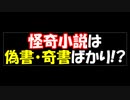 怪奇小説は
偽書・奇書ばかり!?